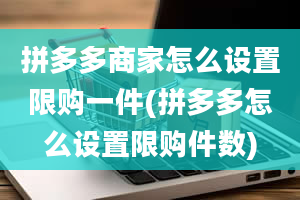 拼多多商家怎么设置限购一件(拼多多怎么设置限购件数)